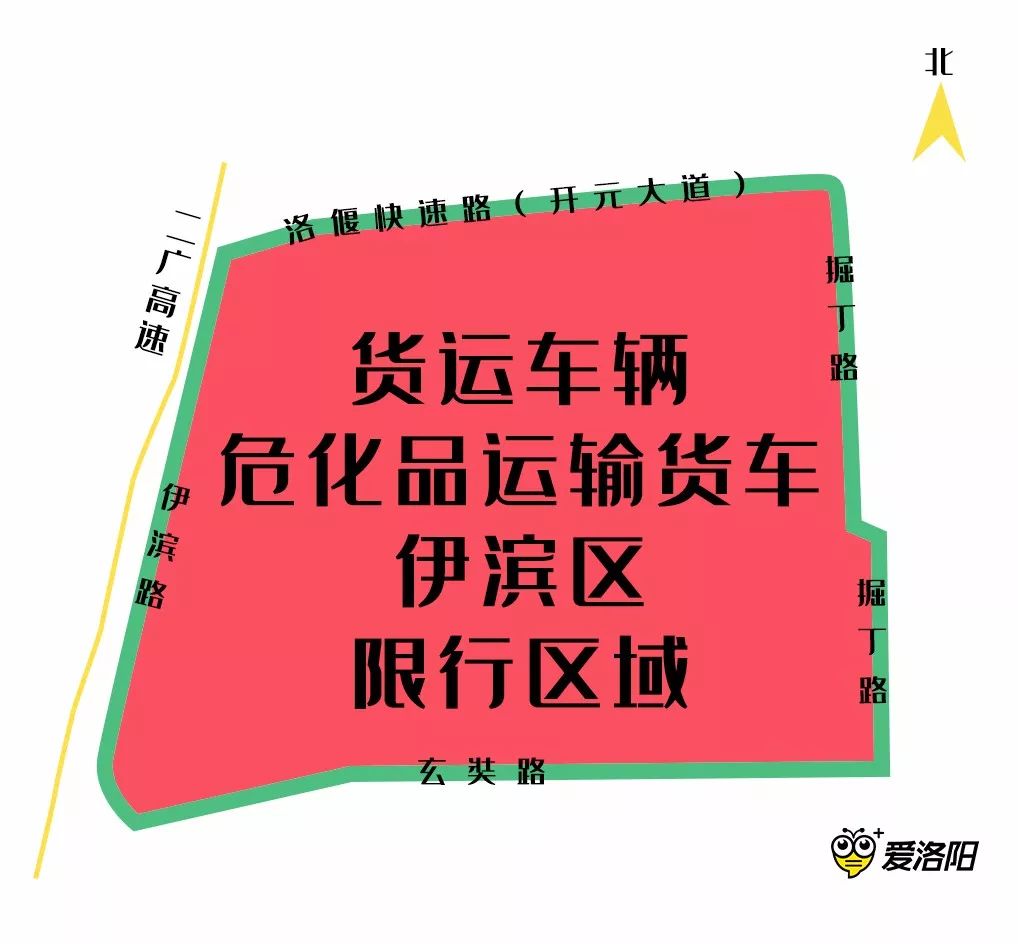 北

洛偃快速路（开元大道）

二广高速

掘丁路

货运车辆
危化品运输货车
伊滨区
限行区域

伊滨路

掘丁路

玄奘路

爱洛阳